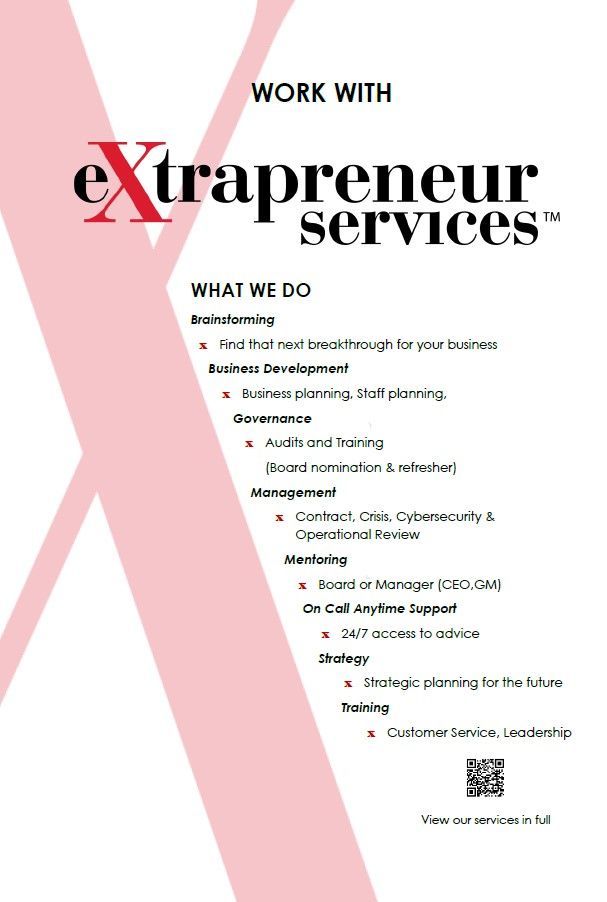 WORK WITH

eXtrapreneur
services™

WHAT WE DO

Brainstorming

x Find that next breakthrough for your business

Business Development

x Business planning, Staff planning,

Governance

x Audits and Training
(Board nomination & refresher)

Management

x Contract, Crisis, Cybersecurity & Operational Review

Mentoring

x Board or Manager (CEO,GM)

On Call Anytime Support

x 24/7 access to advice

Strategy

x Strategic planning for the future

Training

x Customer Service, Leadership

View our services in full